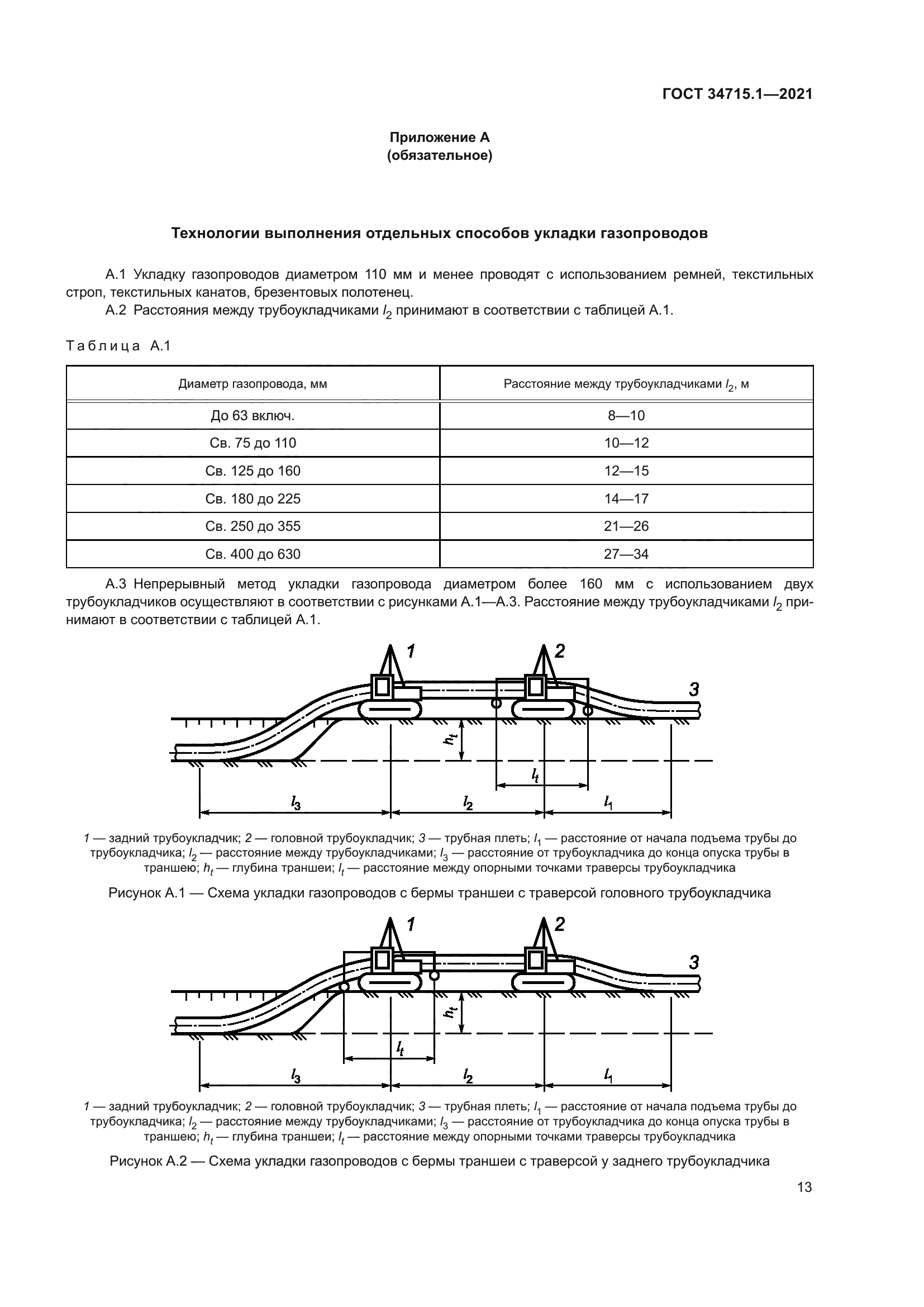 ГОСТ 34715.1—2021

Приложение А
(обязательное)

Технологии выполнения отдельных способов укладки газопроводов

А.1 Укладку газопроводов диаметром 110 мм и менее проводят с использованием ремней, текстильных строп, текстильных канатов, брезентовых полотенец.
А.2 Расстояния между трубоукладчиками $l_2$ принимают в соответствии с таблицей А.1.

Таблица А.1

| Диаметр газопровода, мм | Расстояние между трубоукладчиками $l_2$, м |
|---|---|
| До 63 включ. | 8—10 |
| Св. 75 до 110 | 10—12 |
| Св. 125 до 160 | 12—15 |
| Св. 180 до 225 | 14—17 |
| Св. 250 до 355 | 21—26 |
| Св. 400 до 630 | 27—34 |

А.3 Непрерывный метод укладки газопровода диаметром более 160 мм с использованием двух трубоукладчиков осуществляют в соответствии с рисунками А.1—А.3. Расстояние между трубоукладчиками $l_2$ принимают в соответствии с таблицей А.1.

1 2 3 $h_t$ $l_t$ $l_3$ $l_2$ $l_1$

1 — задний трубоукладчик; 2 — головной трубоукладчик; 3 — трубная плеть; $l_1$ — расстояние от начала подъема трубы до трубоукладчика; $l_2$ — расстояние между трубоукладчиками; $l_3$ — расстояние от трубоукладчика до конца опуска трубы в траншею; $h_t$ — глубина траншеи; $l_t$ — расстояние между опорными точками траверсы трубоукладчика

Рисунок А.1 — Схема укладки газопроводов с бермы траншеи с траверсой головного трубоукладчика

1 2 3 $h_t$ $l_t$ $l_3$ $l_2$ $l_1$

1 — задний трубоукладчик; 2 — головной трубоукладчик; 3 — трубная плеть; $l_1$ — расстояние от начала подъема трубы до трубоукладчика; $l_2$ — расстояние между трубоукладчиками; $l_3$ — расстояние от трубоукладчика до конца опуска трубы в траншею; $h_t$ — глубина траншеи; $l_t$ — расстояние между опорными точками траверсы трубоукладчика

Рисунок А.2 — Схема укладки газопроводов с бермы траншеи с траверсой у заднего трубоукладчика

13